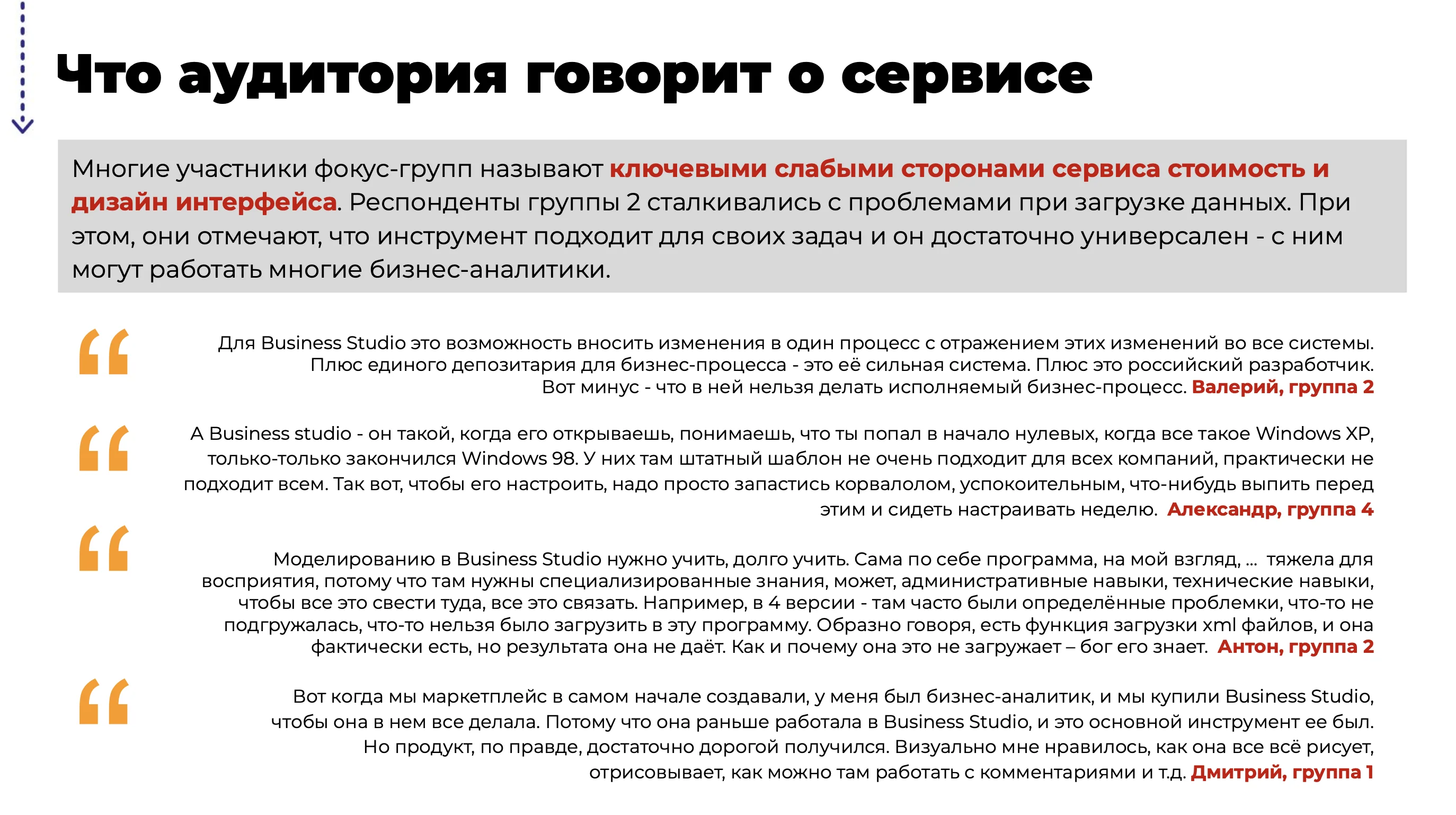 Что аудитория говорит о сервисе

Многие участники фокус-групп называют ключевыми слабыми сторонами сервиса стоимость и дизайн интерфейса. Респонденты группы 2 сталкивались с проблемами при загрузке данных. При этом, они отмечают, что инструмент подходит для своих задач и он достаточно универсален - с ним могут работать многие бизнес-аналитики.

“

Для Business Studio это возможность вносить изменения в один процесс с отражением этих изменений во все системы. Плюс единого депозитария для бизнес-процесса - это её сильная система. Плюс это российский разработчик. Вот минус - что в ней нельзя делать исполняемый бизнес-процесс. Валерий, группа 2

“

А Business studio - он такой, когда его открываешь, понимаешь, что ты попал в начало нулевых, когда все такое Windows XP, только-только закончился Windows 98. У них там штатный шаблон не очень подходит для всех компаний, практически не подходит всем. Так вот, чтобы его настроить, надо просто запастись корвалолом, успокоительным, что-нибудь выпить перед этим и сидеть настраивать неделю. Александр, группа 4

“

Моделированию в Business Studio нужно учить, долго учить. Сама по себе программа, на мой взгляд, … тяжела для восприятия, потому что там нужны специализированные знания, может, административные навыки, технические навыки, чтобы все это свести туда, все это связать. Например, в 4 версии - там часто были определённые проблемки, что-то не подгружалась, что-то нельзя было загрузить в эту программу. Образно говоря, есть функция загрузки xml файлов, и она фактически есть, но результата она не даёт. Как и почему она это не загружает – бог его знает. Антон, группа 2

“

Вот когда мы маркетплейс в самом начале создавали, у меня был бизнес-аналитик, и мы купили Business Studio, чтобы она в нем все делала. Потому что она раньше работала в Business Studio, и это основной инструмент ее был. Но продукт, по правде, достаточно дорогой получился. Визуально мне нравилось, как она все всё рисует, отрисовывает, как можно там работать с комментариями и т.д. Дмитрий, группа 1